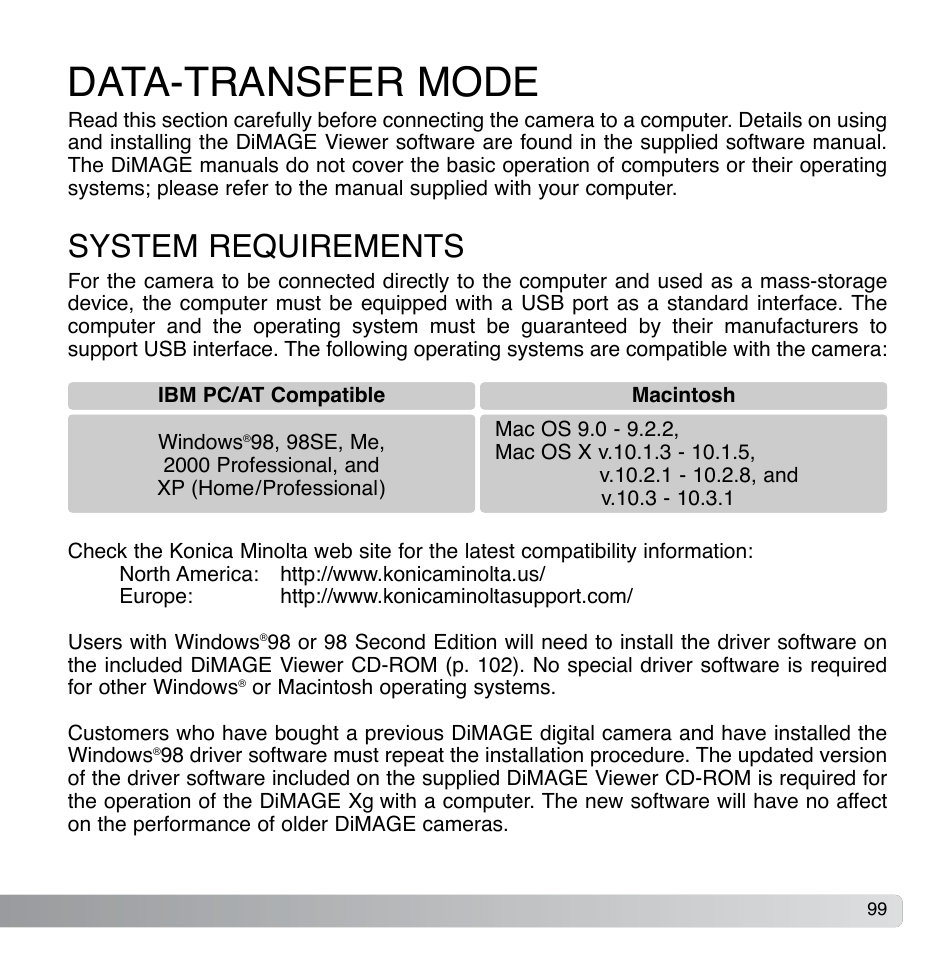 DATA-TRANSFER MODE

Read this section carefully before connecting the camera to a computer. Details on using and installing the DiMAGE Viewer software are found in the supplied software manual. The DiMAGE manuals do not cover the basic operation of computers or their operating systems; please refer to the manual supplied with your computer.

SYSTEM REQUIREMENTS

For the camera to be connected directly to the computer and used as a mass-storage device, the computer must be equipped with a USB port as a standard interface. The computer and the operating system must be guaranteed by their manufacturers to support USB interface. The following operating systems are compatible with the camera:

| IBM PC/AT Compatible | Macintosh |
|---|---|
| Windows®98, 98SE, Me, 2000 Professional, and XP (Home/Professional) | Mac OS 9.0 - 9.2.2, Mac OS X v.10.1.3 - 10.1.5, v.10.2.1 - 10.2.8, and v.10.3 - 10.3.1 |

Check the Konica Minolta web site for the latest compatibility information:
North America: http://www.konicaminolta.us/
Europe: http://www.konicaminoltasupport.com/

Users with Windows®98 or 98 Second Edition will need to install the driver software on the included DiMAGE Viewer CD-ROM (p. 102). No special driver software is required for other Windows® or Macintosh operating systems.

Customers who have bought a previous DiMAGE digital camera and have installed the Windows®98 driver software must repeat the installation procedure. The updated version of the driver software included on the supplied DiMAGE Viewer CD-ROM is required for the operation of the DiMAGE Xg with a computer. The new software will have no affect on the performance of older DiMAGE cameras.

99